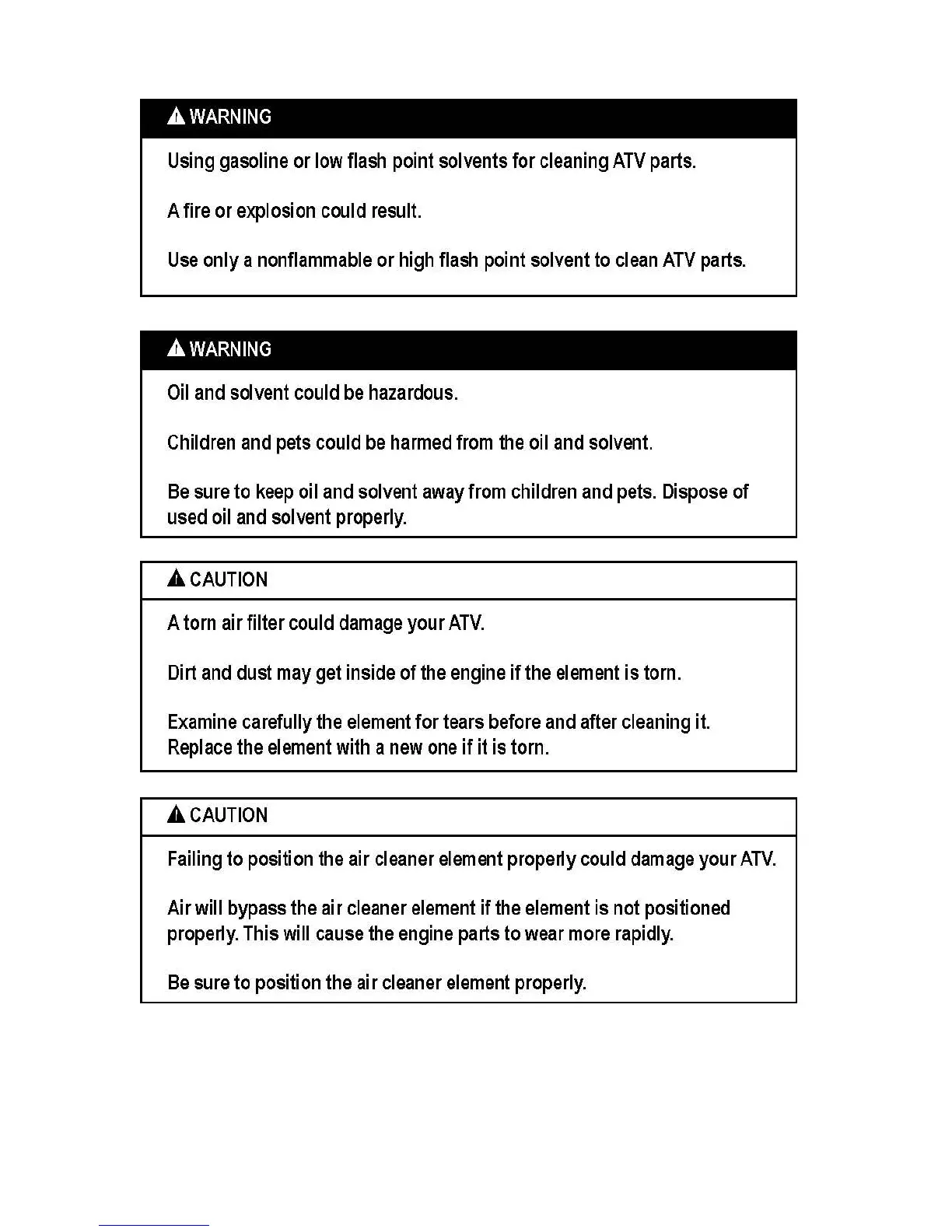 WARNING

Using gasoline or low flash point solvents for cleaning ATV parts.

A fire or explosion could result.

Use only a nonflammable or high flash point solvent to clean ATV parts.

WARNING

Oil and solvent could be hazardous.

Children and pets could be harmed from the oil and solvent.

Be sure to keep oil and solvent away from children and pets. Dispose of used oil and solvent properly.

CAUTION

A torn air filter could damage your ATV.

Dirt and dust may get inside of the engine if the element is torn.

Examine carefully the element for tears before and after cleaning it. Replace the element with a new one if it is torn.

CAUTION

Failing to position the air cleaner element properly could damage your ATV.

Air will bypass the air cleaner element if the element is not positioned properly. This will cause the engine parts to wear more rapidly.

Be sure to position the air cleaner element properly.